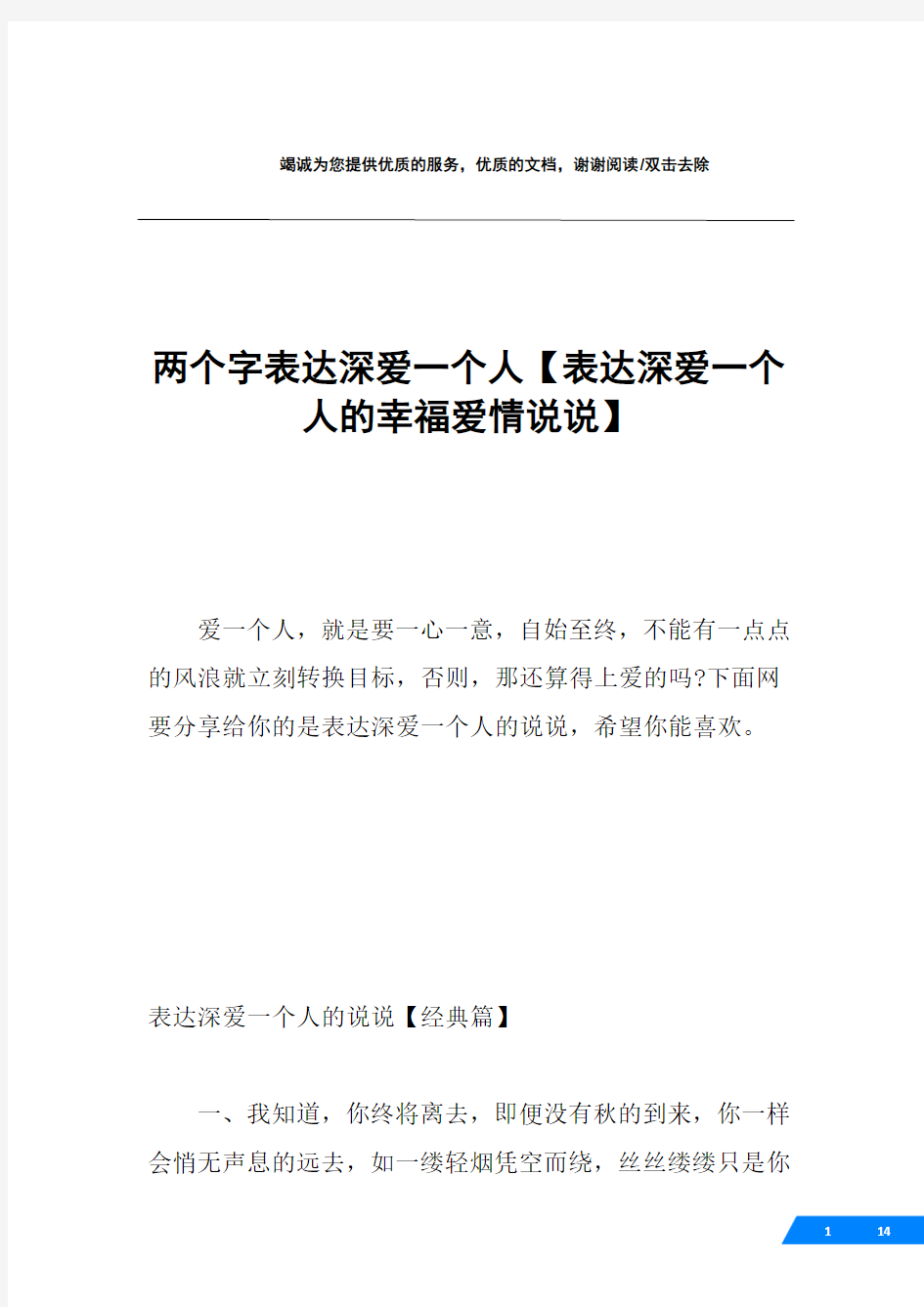 竭诚为您提供优质的服务，优质的文档，谢谢阅读/双击去除

两个字表达深爱一个人【表达深爱一个人的幸福爱情说说】

爱一个人，就是要一心一意，自始至终，不能有一点点的风浪就立刻转换目标，否则，那还算得上爱的吗?下面网要分享给你的是表达深爱一个人的说说，希望你能喜欢。

表达深爱一个人的说说【经典篇】

一、我知道，你终将离去，即便没有秋的到来，你一样会悄无声息的远去，如一缕轻烟凭空而绕，丝丝缕缕只是你

1 14